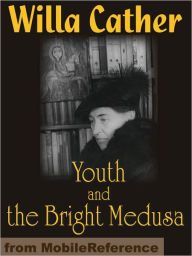 Willa Cather

Youth
and
the Bright Medusa

from MobileReference